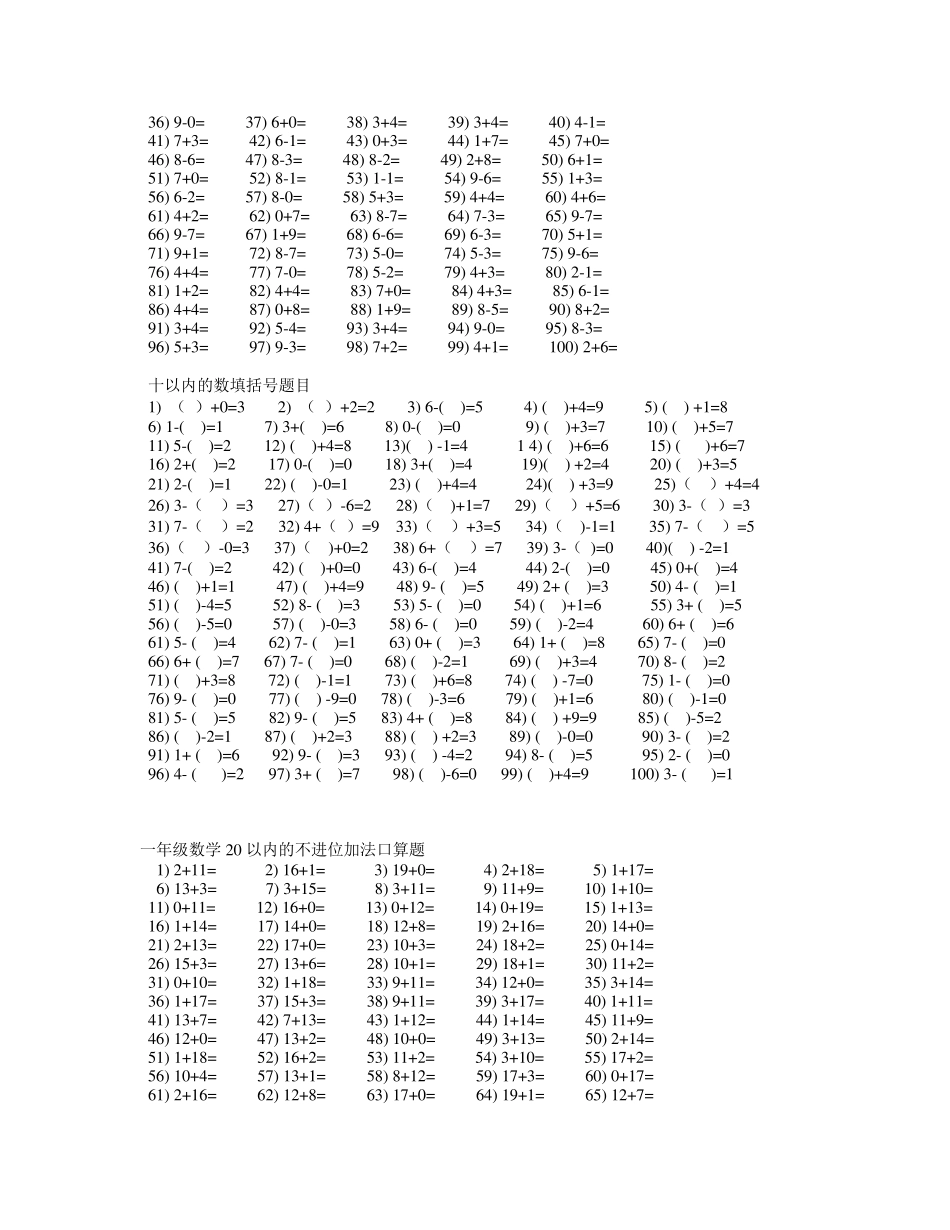 36) 9-0= 37) 6+0= 38) 3+4= 39) 3+4= 40) 4-1=
41) 7+3= 42) 6-1= 43) 0+3= 44) 1+7= 45) 7+0=
46) 8-6= 47) 8-3= 48) 8-2= 49) 2+8= 50) 6+1=
51) 7+0= 52) 8-1= 53) 1-1= 54) 9-6= 55) 1+3=
56) 6-2= 57) 8-0= 58) 5+3= 59) 4+4= 60) 4+6=
61) 4+2= 62) 0+7= 63) 8-7= 64) 7-3= 65) 9-7=
66) 9-7= 67) 1+9= 68) 6-6= 69) 6-3= 70) 5+1=
71) 9+1= 72) 8-7= 73) 5-0= 74) 5-3= 75) 9-6=
76) 4+4= 77) 7-0= 78) 5-2= 79) 4+3= 80) 2-1=
81) 1+2= 82) 4+4= 83) 7+0= 84) 4+3= 85) 6-1=
86) 4+4= 87) 0+8= 88) 1+9= 89) 8-5= 90) 8+2=
91) 3+4= 92) 5-4= 93) 3+4= 94) 9-0= 95) 8-3=
96) 5+3= 97) 9-3= 98) 7+2= 99) 4+1= 100) 2+6=

十以内的数填括号题目
1) （ ）+0=3 2) （ ）+2=2 3) 6-( )=5 4) ( )+4=9 5) ( ) +1=8
6) 1-( )=1 7) 3+( )=6 8) 0-( )=0 9) ( )+3=7 10) ( )+5=7
11) 5-( )=2 12) ( )+4=8 13)( ) -1=4 1 4) ( )+6=6 15) ( )+6=7
16) 2+( )=2 17) 0-( )=0 18) 3+( )=4 19)( ) +2=4 20) ( )+3=5
21) 2-( )=1 22) ( )-0=1 23) ( )+4=4 24)( ) +3=9 25)（ ）+4=4
26) 3-（ ）=3 27)（ ）-6=2 28)（ )+1=7 29)（ ）+5=6 30) 3-（ ）=3
31) 7-（ ）=2 32) 4+（ ）=9 33)（ ）+3=5 34)（ )-1=1 35) 7-（ ）=5
36)（ ）-0=3 37)（ )+0=2 38) 6+（ ）=7 39) 3-（ )=0 40)( ) -2=1
41) 7-( )=2 42) ( )+0=0 43) 6-( )=4 44) 2-( )=0 45) 0+( )=4
46) ( )+1=1 47) ( )+4=9 48) 9- ( )=5 49) 2+ ( )=3 50) 4- ( )=1
51) ( )-4=5 52) 8- ( )=3 53) 5- ( )=0 54) ( )+1=6 55) 3+ ( )=5
56) ( )-5=0 57) ( )-0=3 58) 6- ( )=0 59) ( )-2=4 60) 6+ ( )=6
61) 5- ( )=4 62) 7- ( )=1 63) 0+ ( )=3 64) 1+ ( )=8 65) 7- ( )=0
66) 6+ ( )=7 67) 7- ( )=0 68) ( )-2=1 69) ( )+3=4 70) 8- ( )=2
71) ( )+3=8 72) ( )-1=1 73) ( )+6=8 74) ( ) -7=0 75) 1- ( )=0
76) 9- ( )=0 77) ( ) -9=0 78) ( )-3=6 79) ( )+1=6 80) ( )-1=0
81) 5- ( )=5 82) 9- ( )=5 83) 4+ ( )=8 84) ( ) +9=9 85) ( )-5=2
86) ( )-2=1 87) ( )+2=3 88) ( ) +2=3 89) ( )-0=0 90) 3- ( )=2
91) 1+ ( )=6 92) 9- ( )=3 93) ( ) -4=2 94) 8- ( )=5 95) 2- ( )=0
96) 4- ( )=2 97) 3+ ( )=7 98) ( )-6=0 99) ( )+4=9 100) 3- ( )=1

一年级数学 20 以内的不进位加法口算题
1) 2+11= 2) 16+1= 3) 19+0= 4) 2+18= 5) 1+17=
6) 13+3= 7) 3+15= 8) 3+11= 9) 11+9= 10) 1+10=
11) 0+11= 12) 16+0= 13) 0+12= 14) 0+19= 15) 1+13=
16) 1+14= 17) 14+0= 18) 12+8= 19) 2+16= 20) 14+0=
21) 2+13= 22) 17+0= 23) 10+3= 24) 18+2= 25) 0+14=
26) 15+3= 27) 13+6= 28) 10+1= 29) 18+1= 30) 11+2=
31) 0+10= 32) 1+18= 33) 9+11= 34) 12+0= 35) 3+14=
36) 1+17= 37) 15+3= 38) 9+11= 39) 3+17= 40) 1+11=
41) 13+7= 42) 7+13= 43) 1+12= 44) 1+14= 45) 11+9=
46) 12+0= 47) 13+2= 48) 10+0= 49) 3+13= 50) 2+14=
51) 1+18= 52) 16+2= 53) 11+2= 54) 3+10= 55) 17+2=
56) 10+4= 57) 13+1= 58) 8+12= 59) 17+3= 60) 0+17=
61) 2+16= 62) 12+8= 63) 17+0= 64) 19+1= 65) 12+7=